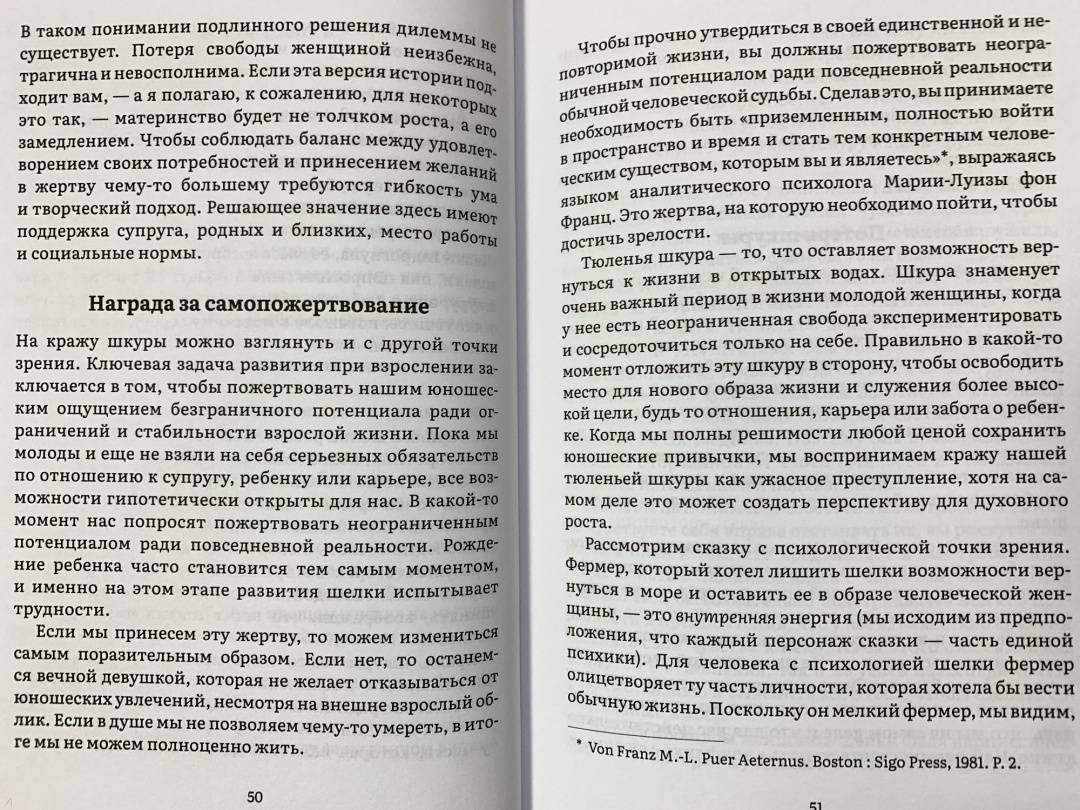 В таком понимании подлинного решения дилеммы не существует. Потеря свободы женщиной неизбежна, трагична и невосполнима. Если эта версия истории подходит вам, — а я полагаю, к сожалению, для некоторых это так, — материнство будет не толчком роста, а его замедлением. Чтобы соблюдать баланс между удовлетворением своих потребностей и принесением желаний в жертву чему-то большему требуются гибкость ума и творческий подход. Решающее значение здесь имеют поддержка супруга, родных и близких, место работы и социальные нормы.

Награда за самопожертвование

На кражу шкуры можно взглянуть и с другой точки зрения. Ключевая задача развития при взрослении заключается в том, чтобы пожертвовать нашим юношеским ощущением безграничного потенциала ради ограничений и стабильности взрослой жизни. Пока мы молоды и еще не взяли на себя серьезных обязательств по отношению к супругу, ребенку или карьере, все возможности гипотетически открыты для нас. В какой-то момент нас попросят пожертвовать неограниченным потенциалом ради повседневной реальности. Рождение ребенка часто становится тем самым моментом, и именно на этом этапе развития шелки испытывает трудности.

Если мы принесем эту жертву, то можем измениться самым поразительным образом. Если нет, то останемся вечной девушкой, которая не желает отказываться от юношеских увлечений, несмотря на внешне взрослый облик. Если в душе мы не позволяем чему-то умереть, в итоге мы не можем полноценно жить.

50

Чтобы прочно утвердиться в своей единственной и неповторимой жизни, вы должны пожертвовать неограниченным потенциалом ради повседневной реальности обычной человеческой судьбы. Сделав это, вы принимаете необходимость быть «приземленным, полностью войти в пространство и время и стать тем конкретным человеческим существом, которым вы и являетесь»*, выражаясь языком аналитического психолога Марии-Луизы фон Франц. Это жертва, на которую необходимо пойти, чтобы достичь зрелости.

Тюленья шкура — то, что оставляет возможность вернуться к жизни в открытых водах. Шкура знаменует очень важный период в жизни молодой женщины, когда у нее есть неограниченная свобода экспериментировать и сосредоточиться только на себе. Правильно в какой-то момент отложить эту шкуру в сторону, чтобы освободить место для нового образа жизни и служения более высокой цели, будь то отношения, карьера или забота о ребенке. Когда мы полны решимости любой ценой сохранить юношеские привычки, мы воспринимаем кражу нашей тюленьей шкуры как ужасное преступление, хотя на самом деле это может создать перспективу для духовного роста.

Рассмотрим сказку с психологической точки зрения. Фермер, который хотел лишить шелки возможности вернуться в море и оставить ее в образе человеческой женщины, — это внутренняя энергия (мы исходим из предположения, что каждый персонаж сказки — часть единой психики). Для человека с психологией шелки фермер олицетворяет ту часть личности, которая хотела бы вести обычную жизнь. Поскольку он мелкий фермер, мы видим,

* Von Franz M.-L. Puer Aeternus. Boston : Sigo Press, 1981. P. 2.

51